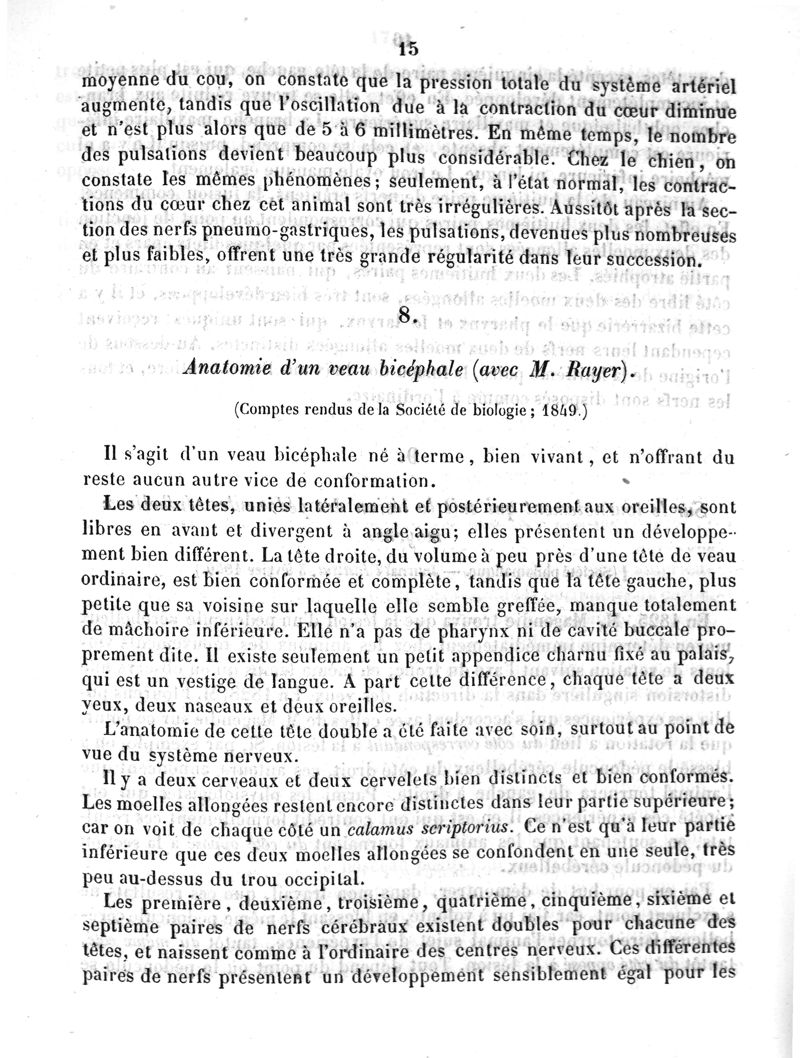 15

moyenne du cou, on constate que la pression totale du système artériel augmente, tandis que l'oscillation due à la contraction du cœur diminue et n'est plus alors que de 5 à 6 millimètres. En même temps, le nombre des pulsations devient beaucoup plus considérable. Chez le chien, on constate les mêmes phénomènes; seulement, à l'état normal, les contractions du cœur chez cet animal sont très irrégulières. Aussitôt après la section des nerfs pneumo-gastriques, les pulsations, devenues plus nombreuses et plus faibles, offrent une très grande régularité dans leur succession.

8.

Anatomie d'un veau bicéphale (avec M. Rayer).

(Comptes rendus de la Société de biologie; 1849.)

Il s'agit d'un veau bicéphale né à terme, bien vivant, et n'offrant du reste aucun autre vice de conformation.

Les deux têtes, unies latéralement et postérieurement aux oreilles, sont libres en avant et divergent à angle aigu; elles présentent un développement bien différent. La tête droite, du volume à peu près d'une tête de veau ordinaire, est bien conformée et complète, tandis que la tête gauche, plus petite que sa voisine sur laquelle elle semble greffée, manque totalement de mâchoire inférieure. Elle n'a pas de pharynx ni de cavité buccale proprement dite. Il existe seulement un petit appendice charnu fixé au palais, qui est un vestige de langue. A part cette différence, chaque tête a deux yeux, deux naseaux et deux oreilles.

L'anatomie de cette tête double a été faite avec soin, surtout au point de vue du système nerveux.

Il y a deux cerveaux et deux cervelets bien distincts et bien conformés. Les moelles allongées restent encore distinctes dans leur partie supérieure; car on voit de chaque côté un calamus scriptorius. Ce n'est qu'à leur partie inférieure que ces deux moelles allongées se confondent en une seule, très peu au-dessus du trou occipital.

Les première, deuxième, troisième, quatrième, cinquième, sixième et septième paires de nerfs cérébraux existent doubles pour chacune des têtes, et naissent comme à l'ordinaire des centres nerveux. Ces différentes paires de nerfs présentent un développement sensiblement égal pour les